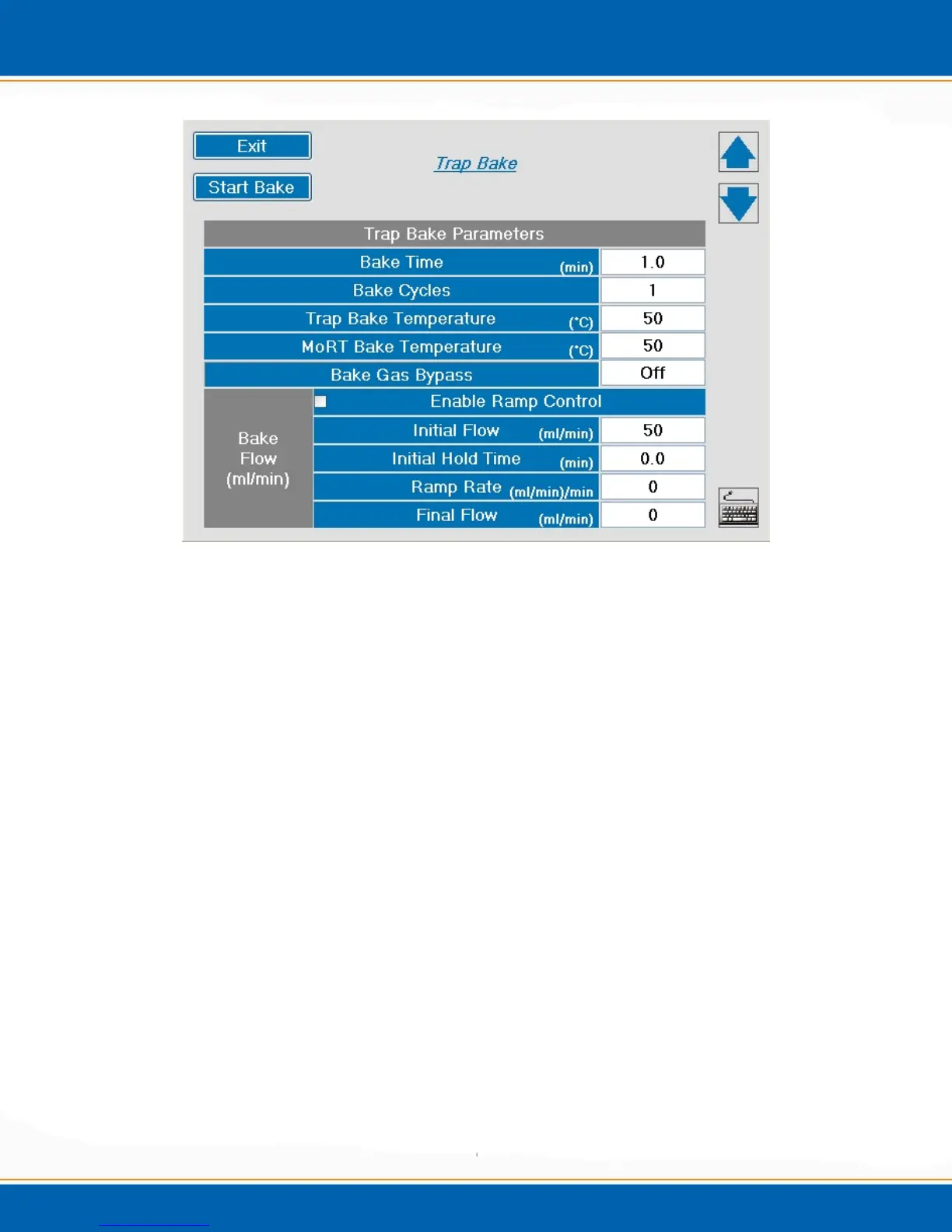 Exit

Start Bake

Trap Bake

Trap Bake Parameters

Bake Time (min) 1.0

Bake Cycles 1

Trap Bake Temperature (°C) 50

MoRT Bake Temperature (°C) 50

Bake Gas Bypass Off

Bake
Flow
(ml/min)

☐ Enable Ramp Control

Initial Flow (ml/min) 50

Initial Hold Time (min) 0.0

Ramp Rate (ml/min)/min 0

Final Flow (ml/min) 0